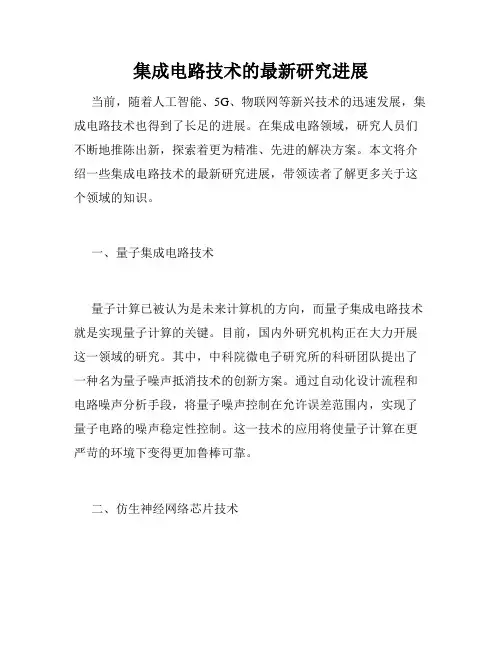 集成电路技术的最新研究进展

当前，随着人工智能、5G、物联网等新兴技术的迅速发展，集成电路技术也得到了长足的进展。在集成电路领域，研究人员们不断地推陈出新，探索着更为精准、先进的解决方案。本文将介绍一些集成电路技术的最新研究进展，带领读者了解更多关于这个领域的知识。

一、量子集成电路技术

量子计算已被认为是未来计算机的方向，而量子集成电路技术就是实现量子计算的关键。目前，国内外研究机构正在大力开展这一领域的研究。其中，中科院微电子研究所的科研团队提出了一种名为量子噪声抵消技术的创新方案。通过自动化设计流程和电路噪声分析手段，将量子噪声控制在允许误差范围内，实现了量子电路的噪声稳定性控制。这一技术的应用将使量子计算在更严苛的环境下变得更加鲁棒可靠。

二、仿生神经网络芯片技术